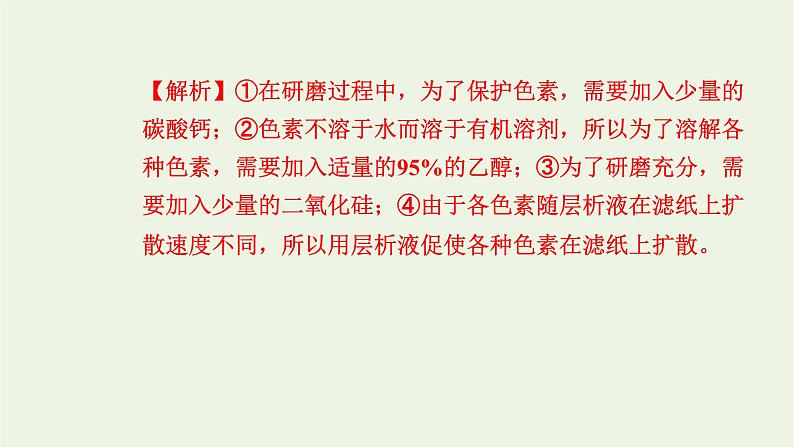 【解析】①在研磨过程中，为了保护色素，需要加入少量的碳酸钙；②色素不溶于水而溶于有机溶剂，所以为了溶解各种色素，需要加入适量的95%的乙醇；③为了研磨充分，需要加入少量的二氧化硅；④由于各色素随层析液在滤纸上扩散速度不同，所以用层析液促使各种色素在滤纸上扩散。